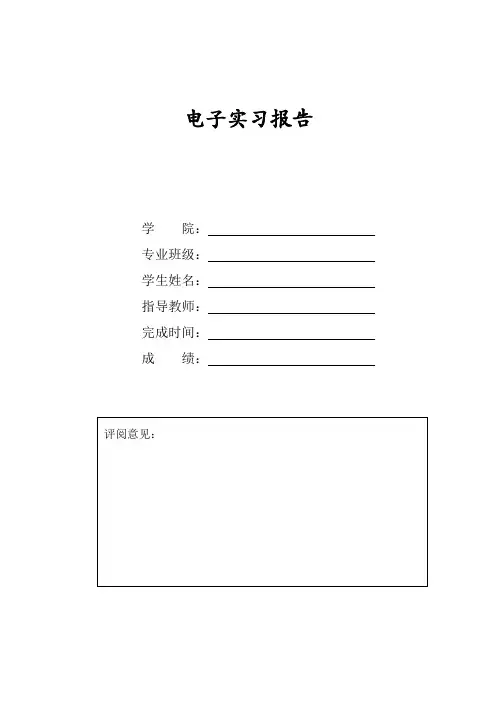 电子实习报告

学　　院：

专业班级：

学生姓名：

指导教师：

完成时间：

成　　绩：

评阅意见：